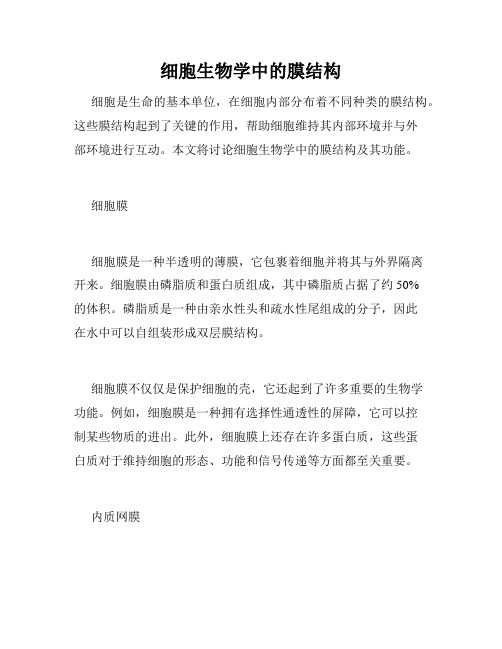 细胞生物学中的膜结构

细胞是生命的基本单位，在细胞内部分布着不同种类的膜结构。这些膜结构起到了关键的作用，帮助细胞维持其内部环境并与外部环境进行互动。本文将讨论细胞生物学中的膜结构及其功能。

细胞膜

细胞膜是一种半透明的薄膜，它包裹着细胞并将其与外界隔离开来。细胞膜由磷脂质和蛋白质组成，其中磷脂质占据了约 50% 的体积。磷脂质是一种由亲水性头和疏水性尾组成的分子，因此在水中可以自组装形成双层膜结构。

细胞膜不仅仅是保护细胞的壳，它还起到了许多重要的生物学功能。例如，细胞膜是一种拥有选择性通透性的屏障，它可以控制某些物质的进出。此外，细胞膜上还存在许多蛋白质，这些蛋白质对于维持细胞的形态、功能和信号传递等方面都至关重要。

内质网膜